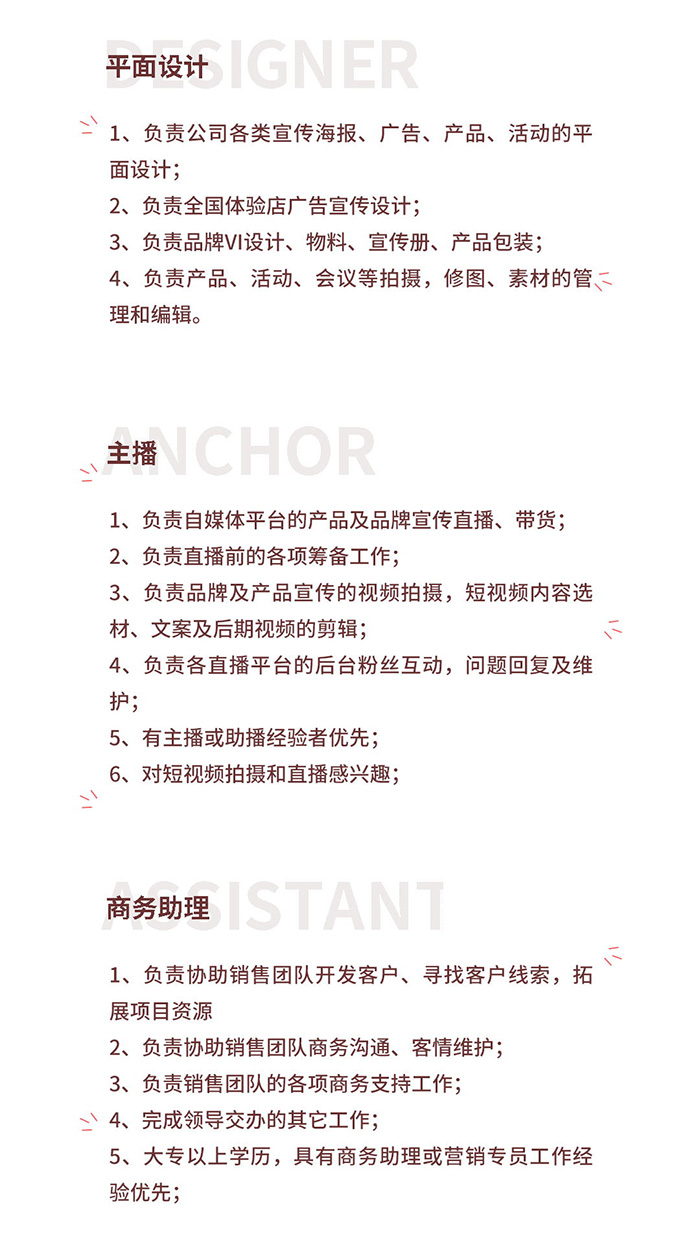 DESIGNER
平面设计

1、负责公司各类宣传海报、广告、产品、活动的平面设计；
2、负责全国体验店广告宣传设计；
3、负责品牌VI设计、物料、宣传册、产品包装；
4、负责产品、活动、会议等拍摄，修图、素材的管理和编辑。

ANCHOR
主播

1、负责自媒体平台的产品及品牌宣传直播、带货；
2、负责直播前的各项筹备工作；
3、负责品牌及产品宣传的视频拍摄，短视频内容选材、文案及后期视频的剪辑；
4、负责各直播平台的后台粉丝互动，问题回复及维护；
5、有主播或助播经验者优先；
6、对短视频拍摄和直播感兴趣；

ASSISTANT
商务助理

1、负责协助销售团队开发客户、寻找客户线索，拓展项目资源
2、负责协助销售团队商务沟通、客情维护；
3、负责销售团队的各项商务支持工作；
4、完成领导交办的其它工作；
5、大专以上学历，具有商务助理或营销专员工作经验优先；